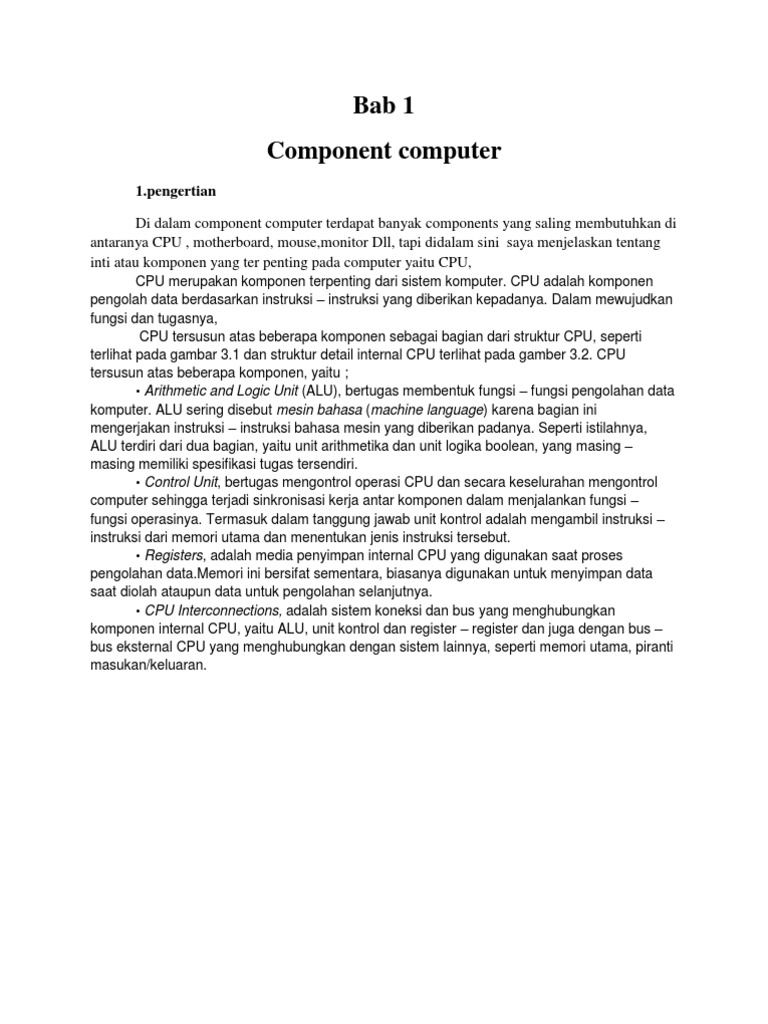 Bab 1

Component computer

1.pengertian

Di dalam component computer terdapat banyak components yang saling membutuhkan di antaranya CPU , motherboard, mouse,monitor Dll, tapi didalam sini saya menjelaskan tentang inti atau komponen yang ter penting pada computer yaitu CPU,

CPU merupakan komponen terpenting dari sistem komputer. CPU adalah komponen pengolah data berdasarkan instruksi – instruksi yang diberikan kepadanya. Dalam mewujudkan fungsi dan tugasnya,

CPU tersusun atas beberapa komponen sebagai bagian dari struktur CPU, seperti terlihat pada gambar 3.1 dan struktur detail internal CPU terlihat pada gamber 3.2. CPU tersusun atas beberapa komponen, yaitu ;

• Arithmetic and Logic Unit (ALU), bertugas membentuk fungsi – fungsi pengolahan data komputer. ALU sering disebut mesin bahasa (machine language) karena bagian ini mengerjakan instruksi – instruksi bahasa mesin yang diberikan padanya. Seperti istilahnya, ALU terdiri dari dua bagian, yaitu unit arithmetika dan unit logika boolean, yang masing – masing memiliki spesifikasi tugas tersendiri.

• Control Unit, bertugas mengontrol operasi CPU dan secara keselurahan mengontrol computer sehingga terjadi sinkronisasi kerja antar komponen dalam menjalankan fungsi – fungsi operasinya. Termasuk dalam tanggung jawab unit kontrol adalah mengambil instruksi – instruksi dari memori utama dan menentukan jenis instruksi tersebut.

• Registers, adalah media penyimpan internal CPU yang digunakan saat proses pengolahan data.Memori ini bersifat sementara, biasanya digunakan untuk menyimpan data saat diolah ataupun data untuk pengolahan selanjutnya.

• CPU Interconnections, adalah sistem koneksi dan bus yang menghubungkan komponen internal CPU, yaitu ALU, unit kontrol dan register – register dan juga dengan bus – bus eksternal CPU yang menghubungkan dengan sistem lainnya, seperti memori utama, piranti masukan/keluaran.